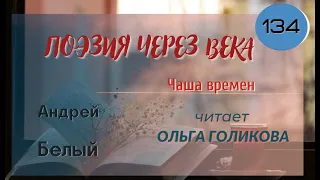 134

ПОЭЗИЯ ЧЕРЕЗ ВЕКА

Чаша времен

Андрей

Белый

читает

ОЛЬГА ГОЛИКОВА